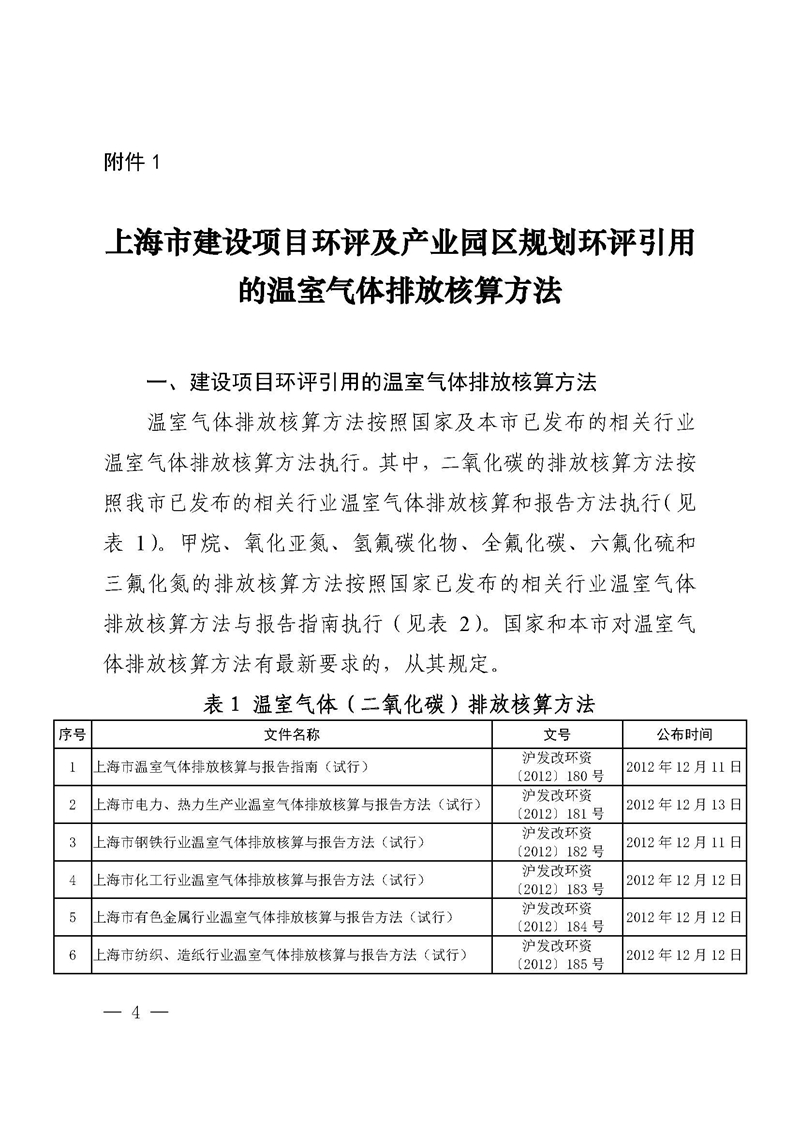 附件 1

上海市建设项目环评及产业园区规划环评引用的温室气体排放核算方法

一、建设项目环评引用的温室气体排放核算方法

温室气体排放核算方法按照国家及本市已发布的相关行业温室气体排放核算方法执行。其中，二氧化碳的排放核算方法按照我市已发布的相关行业温室气体排放核算和报告方法执行（见表 1）。甲烷、氧化亚氮、氢氟碳化物、全氟化碳、六氟化硫和三氟化氮的排放核算方法按照国家已发布的相关行业温室气体排放核算方法与报告指南执行（见表 2）。国家和本市对温室气体排放核算方法有最新要求的，从其规定。

表 1 温室气体（二氧化碳）排放核算方法

| 序号 | 文件名称 | 文号 | 公布时间 |
|---|---|---|---|
| 1 | 上海市温室气体排放核算与报告指南（试行） | 沪发改环资〔2012〕180 号 | 2012 年 12 月 11 日 |
| 2 | 上海市电力、热力生产业温室气体排放核算与报告方法（试行） | 沪发改环资〔2012〕181 号 | 2012 年 12 月 13 日 |
| 3 | 上海市钢铁行业温室气体排放核算与报告方法（试行） | 沪发改环资〔2012〕182 号 | 2012 年 12 月 11 日 |
| 4 | 上海市化工行业温室气体排放核算与报告方法（试行） | 沪发改环资〔2012〕183 号 | 2012 年 12 月 12 日 |
| 5 | 上海市有色金属行业温室气体排放核算与报告方法（试行） | 沪发改环资〔2012〕184 号 | 2012 年 12 月 12 日 |
| 6 | 上海市纺织、造纸行业温室气体排放核算与报告方法（试行） | 沪发改环资〔2012〕185 号 | 2012 年 12 月 12 日 |

— 4 —